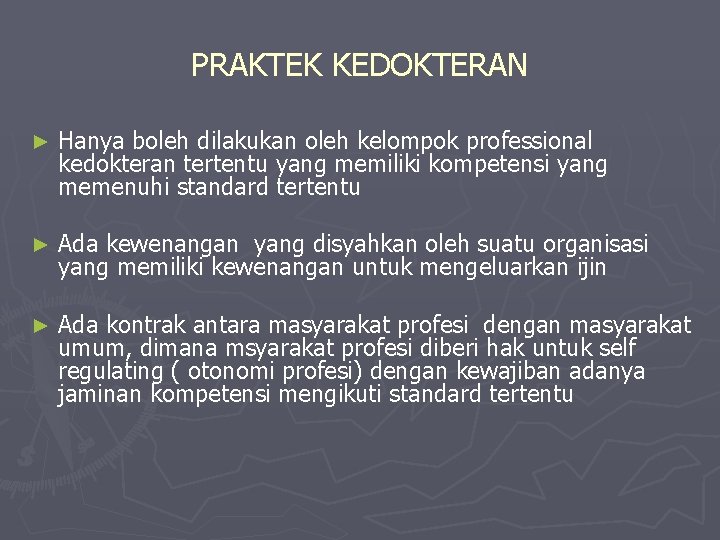 PRAKTEK KEDOKTERAN

► Hanya boleh dilakukan oleh kelompok professional kedokteran tertentu yang memiliki kompetensi yang memenuhi standard tertentu

► Ada kewenangan yang disyahkan oleh suatu organisasi yang memiliki kewenangan untuk mengeluarkan ijin

► Ada kontrak antara masyarakat profesi dengan masyarakat umum, dimana msyarakat profesi diberi hak untuk self regulating ( otonomi profesi) dengan kewajiban adanya jaminan kompetensi mengikuti standard tertentu